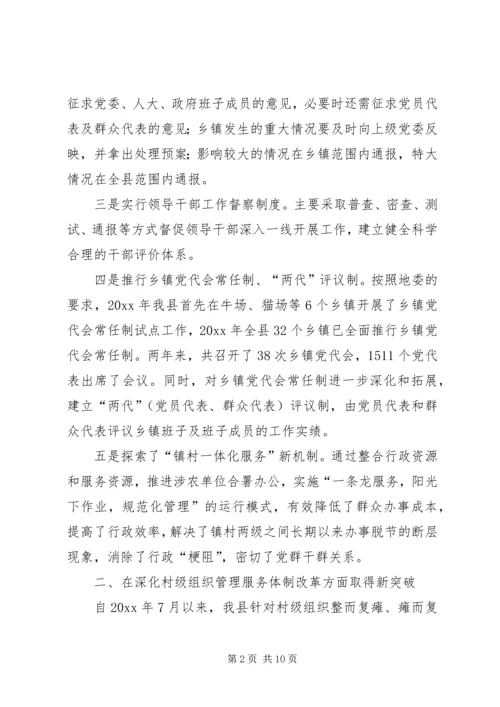 征求党委、人大、政府班子成员的意见，必要时还需征求党员代表及群众代表的意见；乡镇发生的重大情况要及时向上级党委反映，并拿出处理预案；影响较大的情况在乡镇范围内通报，特大情况在全县范围内通报。

三是实行领导干部工作督察制度。主要采取普查、密查、测试、通报等方式督促领导干部深入一线开展工作，建立健全科学合理的干部评价体系。

四是推行乡镇党代会常任制、“两代”评议制。按照地委的要求，20xx 年我县首先在牛场、猫场等 6 个乡镇开展了乡镇党代会常任制试点工作，20xx 年全县 32 个乡镇已全面推行乡镇党代会常任制。两年来，共召开了 38 次乡镇党代会，1511 个党代表出席了会议。同时，对乡镇党代会常任制进一步深化和拓展，建立“两代”（党员代表、群众代表）评议制，由党员代表和群众代表评议乡镇班子及班子成员的工作实绩。

五是探索了“镇村一体化服务”新机制。通过整合行政资源和服务资源，推进涉农单位合署办公，实施“一条龙服务，阳光下作业，规范化管理”的运行模式，有效降低了群众办事成本，提高了行政效率，解决了镇村两级之间长期以来办事脱节的断层现象，消除了行政“梗阻”，密切了党群干群关系。

二、在深化村级组织管理服务体制改革方面取得新突破

自 20xx 年 7 月以来，我县针对村级组织整而复瘫、瘫而复

第 2 页 共 10 页